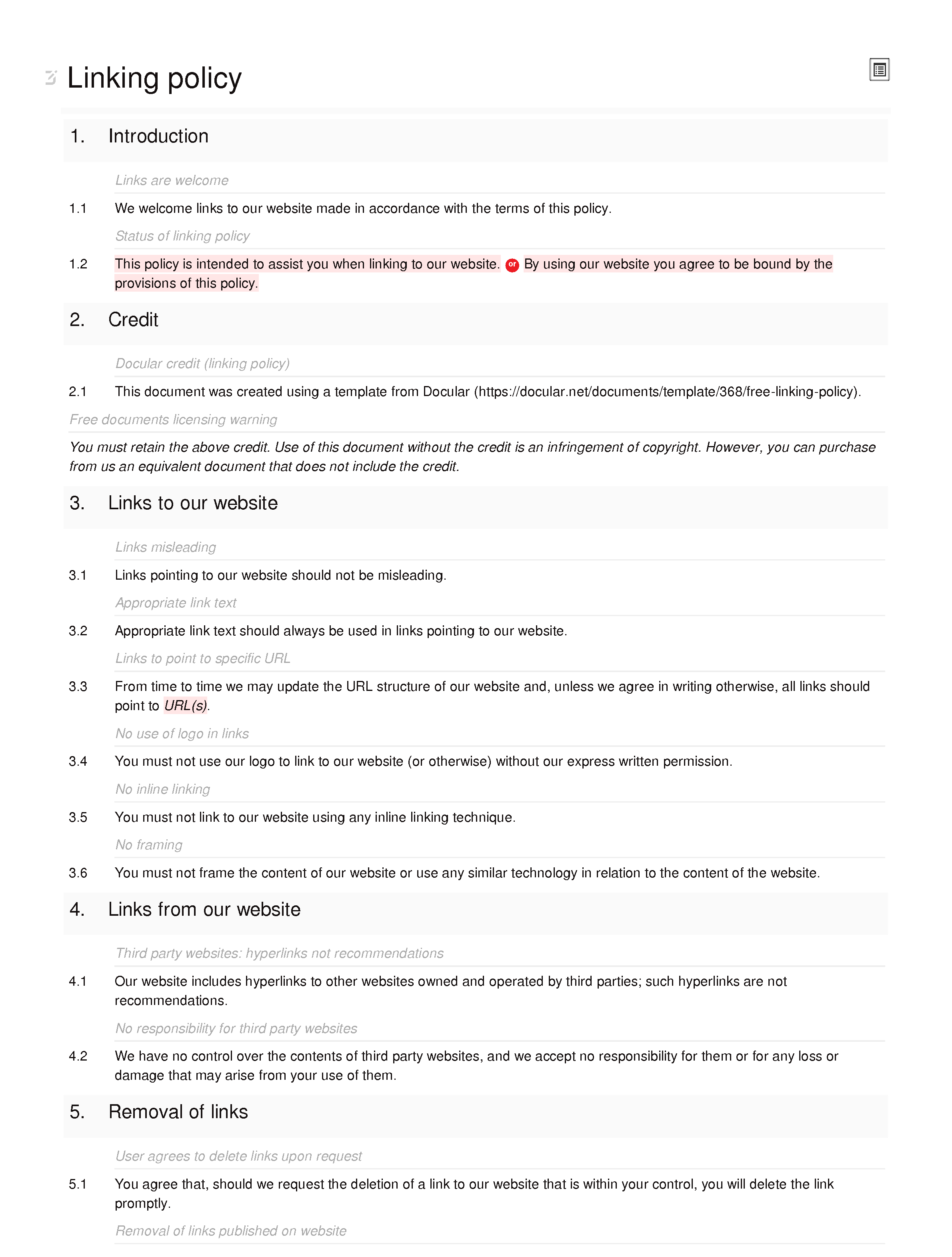 Linking policy

1. Introduction

Links are welcome

1.1 We welcome links to our website made in accordance with the terms of this policy.

Status of linking policy

1.2 This policy is intended to assist you when linking to our website. or By using our website you agree to be bound by the provisions of this policy.

2. Credit

Docular credit (linking policy)

2.1 This document was created using a template from Docular (https://docular.net/documents/template/368/free-linking-policy).

Free documents licensing warning

You must retain the above credit. Use of this document without the credit is an infringement of copyright. However, you can purchase from us an equivalent document that does not include the credit.

3. Links to our website

Links misleading

3.1 Links pointing to our website should not be misleading.

Appropriate link text

3.2 Appropriate link text should always be used in links pointing to our website.

Links to point to specific URL

3.3 From time to time we may update the URL structure of our website and, unless we agree in writing otherwise, all links should point to URL(s).

No use of logo in links

3.4 You must not use our logo to link to our website (or otherwise) without our express written permission.

No inline linking

3.5 You must not link to our website using any inline linking technique.

No framing

3.6 You must not frame the content of our website or use any similar technology in relation to the content of the website.

4. Links from our website

Third party websites: hyperlinks not recommendations

4.1 Our website includes hyperlinks to other websites owned and operated by third parties; such hyperlinks are not recommendations.

No responsibility for third party websites

4.2 We have no control over the contents of third party websites, and we accept no responsibility for them or for any loss or damage that may arise from your use of them.

5. Removal of links

User agrees to delete links upon request

5.1 You agree that, should we request the deletion of a link to our website that is within your control, you will delete the link promptly.

Removal of links published on website